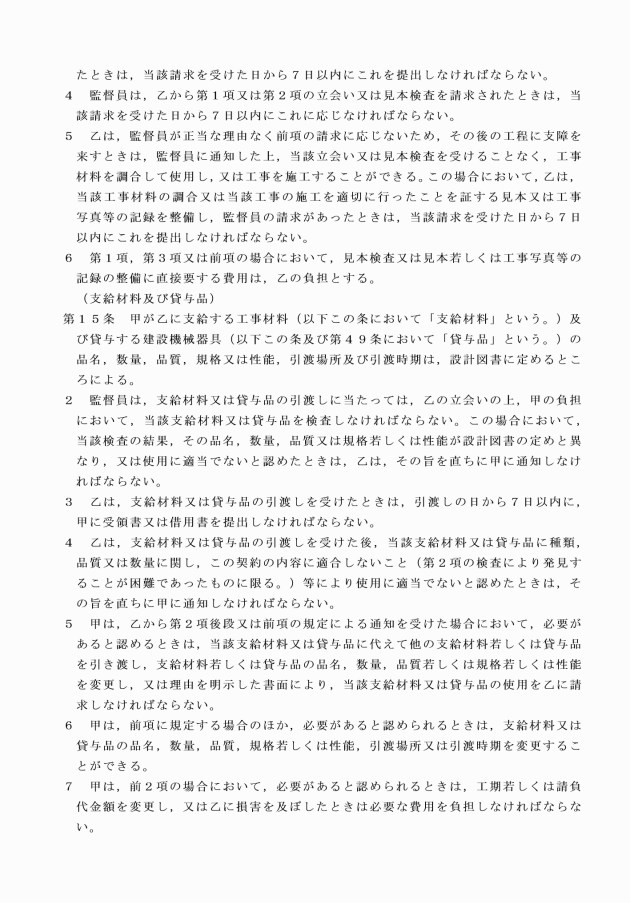 たときは，当該請求を受けた日から７日以内にこれを提出しなければならない。

４　監督員は，乙から第１項又は第２項の立会い又は見本検査を請求されたときは，当該請求を受けた日から７日以内にこれに応じなければならない。

５　乙は，監督員が正当な理由なく前項の請求に応じないため，その後の工程に支障を来すときは，監督員に通知した上，当該立会い又は見本検査を受けることなく，工事材料を調合して使用し，又は工事を施工することができる。この場合において，乙は，当該工事材料の調合又は当該工事の施工を適切に行ったことを証する見本又は工事写真等の記録を整備し，監督員の請求があったときは，当該請求を受けた日から７日以内にこれを提出しなければならない。

６　第１項，第３項又は前項の場合において，見本検査又は見本若しくは工事写真等の記録の整備に直接要する費用は，乙の負担とする。

（支給材料及び貸与品）

第１５条　甲が乙に支給する工事材料（以下この条において「支給材料」という。）及び貸与する建設機械器具（以下この条及び第４９条において「貸与品」という。）の品名，数量，品質，規格又は性能，引渡場所及び引渡時期は，設計図書に定めるところによる。

２　監督員は，支給材料又は貸与品の引渡しに当たっては，乙の立会いの上，甲の負担において，当該支給材料又は貸与品を検査しなければならない。この場合において，当該検査の結果，その品名，数量，品質又は規格若しくは性能が設計図書の定めと異なり，又は使用に適当でないと認めたときは，乙は，その旨を直ちに甲に通知しなければならない。

３　乙は，支給材料又は貸与品の引渡しを受けたときは，引渡しの日から７日以内に，甲に受領書又は借用書を提出しなければならない。

４　乙は，支給材料又は貸与品の引渡しを受けた後，当該支給材料又は貸与品に種類，品質又は数量に関し，この契約の内容に適合しないこと（第２項の検査により発見することが困難であったものに限る。）等により使用に適当でないと認めたときは，その旨を直ちに甲に通知しなければならない。

５　甲は，乙から第２項後段又は前項の規定による通知を受けた場合において，必要があると認めるときは，当該支給材料又は貸与品に代えて他の支給材料若しくは貸与品を引き渡し，支給材料若しくは貸与品の品名，数量，品質若しくは規格若しくは性能を変更し，又は理由を明示した書面により，当該支給材料又は貸与品の使用を乙に請求しなければならない。

６　甲は，前項に規定する場合のほか，必要があると認められるときは，支給材料又は貸与品の品名，数量，品質，規格若しくは性能，引渡場所又は引渡時期を変更することができる。

７　甲は，前２項の場合において，必要があると認められるときは，工期若しくは請負代金額を変更し，又は乙に損害を及ぼしたときは必要な費用を負担しなければならない。